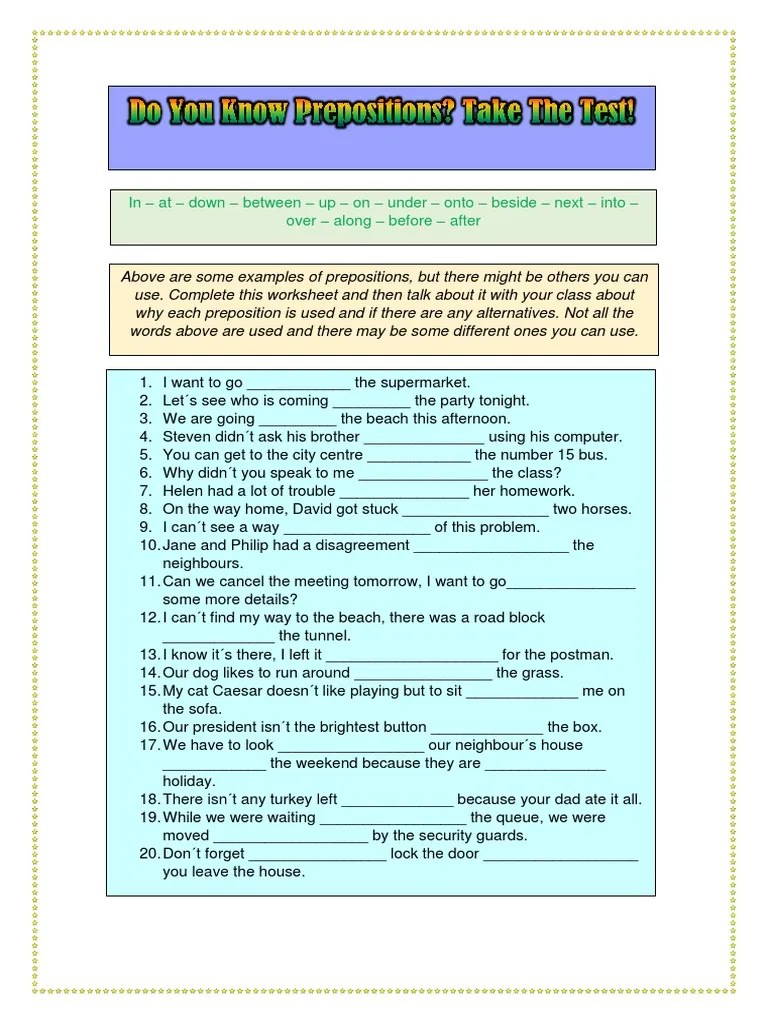 Do You Know Prepositions? Take The Test!

In – at – down – between – up – on – under – onto – beside – next – into – over – along – before – after

Above are some examples of prepositions, but there might be others you can use. Complete this worksheet and then talk about it with your class about why each preposition is used and if there are any alternatives. Not all the words above are used and there may be some different ones you can use.

1. I want to go ____________ the supermarket.
2. Let´s see who is coming _________ the party tonight.
3. We are going _________ the beach this afternoon.
4. Steven didn´t ask his brother ______________ using his computer.
5. You can get to the city centre ____________ the number 15 bus.
6. Why didn´t you speak to me _______________ the class?
7. Helen had a lot of trouble _______________ her homework.
8. On the way home, David got stuck _________________ two horses.
9. I can´t see a way _________________ of this problem.
10. Jane and Philip had a disagreement __________________ the neighbours.
11. Can we cancel the meeting tomorrow, I want to go_______________ some more details?
12. I can´t find my way to the beach, there was a road block _____________ the tunnel.
13. I know it´s there, I left it ____________________ for the postman.
14. Our dog likes to run around ________________ the grass.
15. My cat Caesar doesn´t like playing but to sit _____________ me on the sofa.
16. Our president isn´t the brightest button _____________ the box.
17. We have to look _________________ our neighbour´s house ____________ the weekend because they are ______________ holiday.
18. There isn´t any turkey left _____________ because your dad ate it all.
19. While we were waiting _________________ the queue, we were moved __________________ by the security guards.
20. Don´t forget ________________ lock the door __________________ you leave the house.